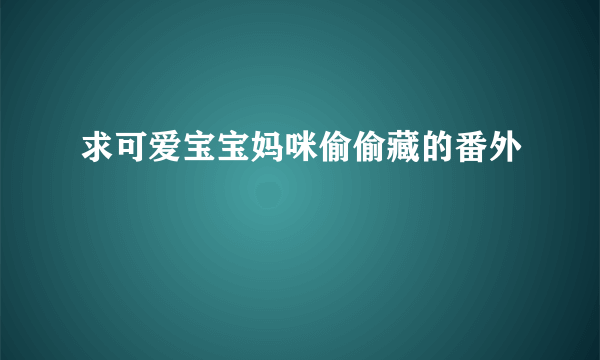 求可爱宝宝妈咪偷偷藏的番外